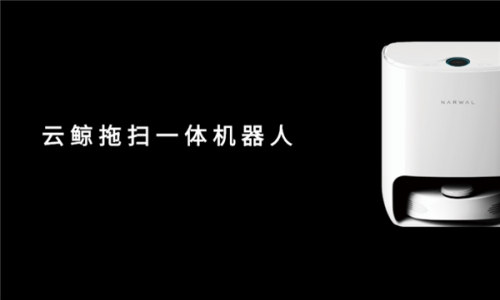 云鲸拖扫一体机器人

NARWAL